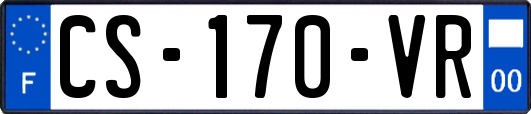 F
CS-170-VR
00